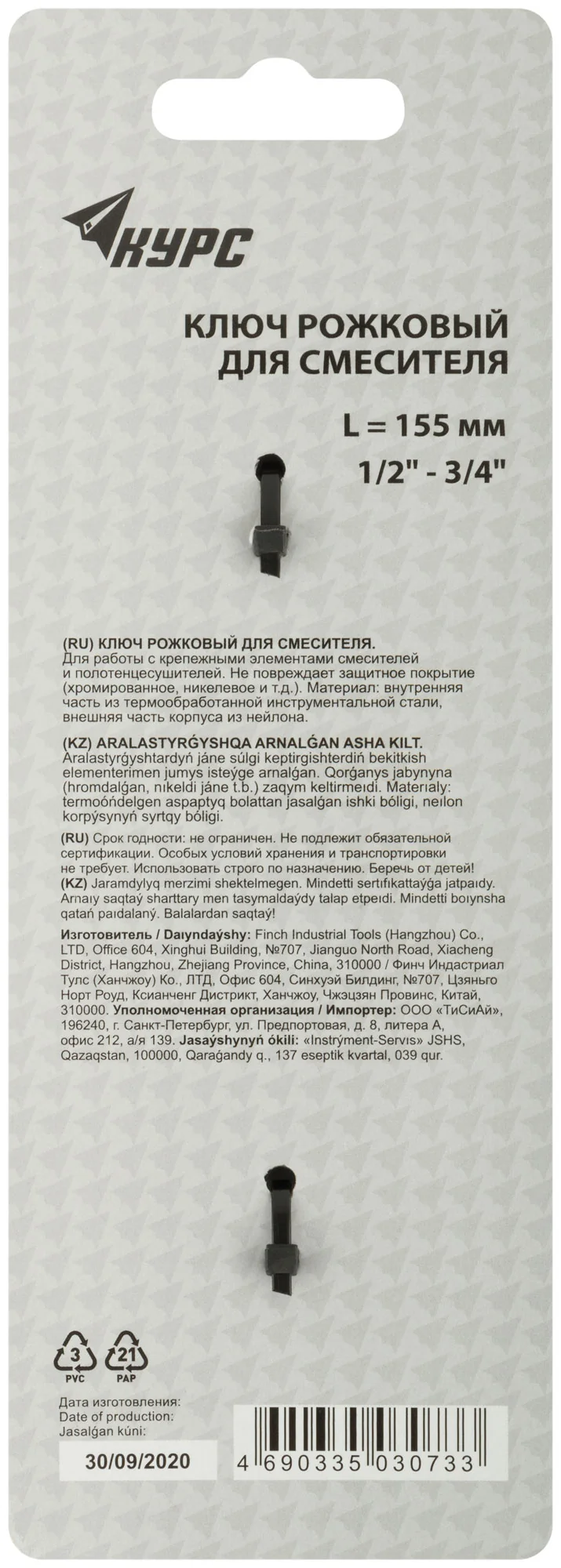 КУРС

КЛЮЧ РОЖКОВЫЙ ДЛЯ СМЕСИТЕЛЯ

L = 155 мм
1/2" - 3/4"

(RU) КЛЮЧ РОЖКОВЫЙ ДЛЯ СМЕСИТЕЛЯ.
Для работы с крепежными элементами смесителей и полотенцесушителей. Не повреждает защитное покрытие (хромированное, никелевое и т.д.). Материал: внутренняя часть из термообработанной инструментальной стали, внешняя часть корпуса из нейлона.

(KZ) ARALASTYRǴYSHQA ARNALǴAN ASHA KILT.
Aralastyrǵyshtardyń jáne súlgi keptirgishterdiń bekitkish elementerimen jumys isteýge arnalǵan. Qorǵanys jabynyna (hromdalǵan, nıkeldi jáne t.b.) zaqym keltirmeıdi. Materıaly: termoóńdelgen aspaptyq bolattan jasalǵan ishki bóligi, neılon korpýsynyń syrtqy bóligi.

(RU) Срок годности: не ограничен. Не подлежит обязательной сертификации. Особых условий хранения и транспортировки не требует. Использовать строго по назначению. Беречь от детей!
(KZ) Jaramdylyq merzimi shektelmegen. Mindetti sertıfıkattaýǵa jatpaıdy. Arnaıy saqtaý sharttary men tasymaldaýdy talap etpeıdi. Mindetti boıynsha qatań paıdalaný. Balalardan saqtaý!

Изготовитель / Daıyndaýshy: Finch Industrial Tools (Hangzhou) Co., LTD, Office 604, Xinghui Building, №707, Jianguo North Road, Xiacheng District, Hangzhou, Zhejiang Province, China, 310000 / Финч Индастриал Тулс (Ханчжоу) Ко., ЛТД, Офис 604, Синхуэй Билдинг, №707, Цзяньго Норт Роуд, Ксианченг Дистрикт, Ханчжоу, Чжэцзян Провинс, Китай, 310000. Уполномоченная организация / Импортер: ООО «ТиСиАй», 196240, г. Санкт-Петербург, ул. Предпортовая, д. 8, литера А, офис 212, а/я 139. Jasaýshynyń ókili: «Instrýment-Servıs» JSHS, Qazaqstan, 100000, Qaraǵandy q., 137 eseptik kvartal, 039 qur.

3 PVC 21 PAP

Дата изготовления:
Date of production:
Jasalǵan kúni:
30/09/2020

4 690335 030733